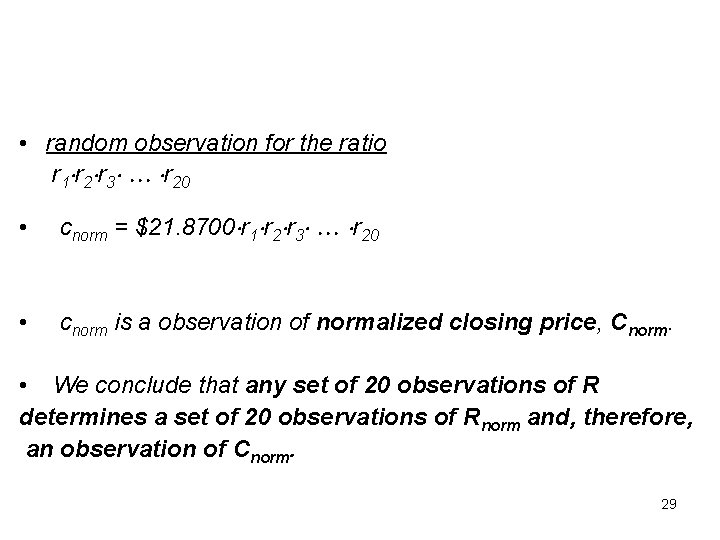 • random observation for the ratio $r_1 \cdot r_2 \cdot r_3 \cdot \ldots \cdot r_{20}$

• $c_{norm} = \$21.8700 \cdot r_1 \cdot r_2 \cdot r_3 \cdot \ldots \cdot r_{20}$

• $c_{norm}$ is a observation of normalized closing price, $C_{norm}$.

• We conclude that any set of 20 observations of R determines a set of 20 observations of $R_{norm}$ and, therefore, an observation of $C_{norm}$.

29